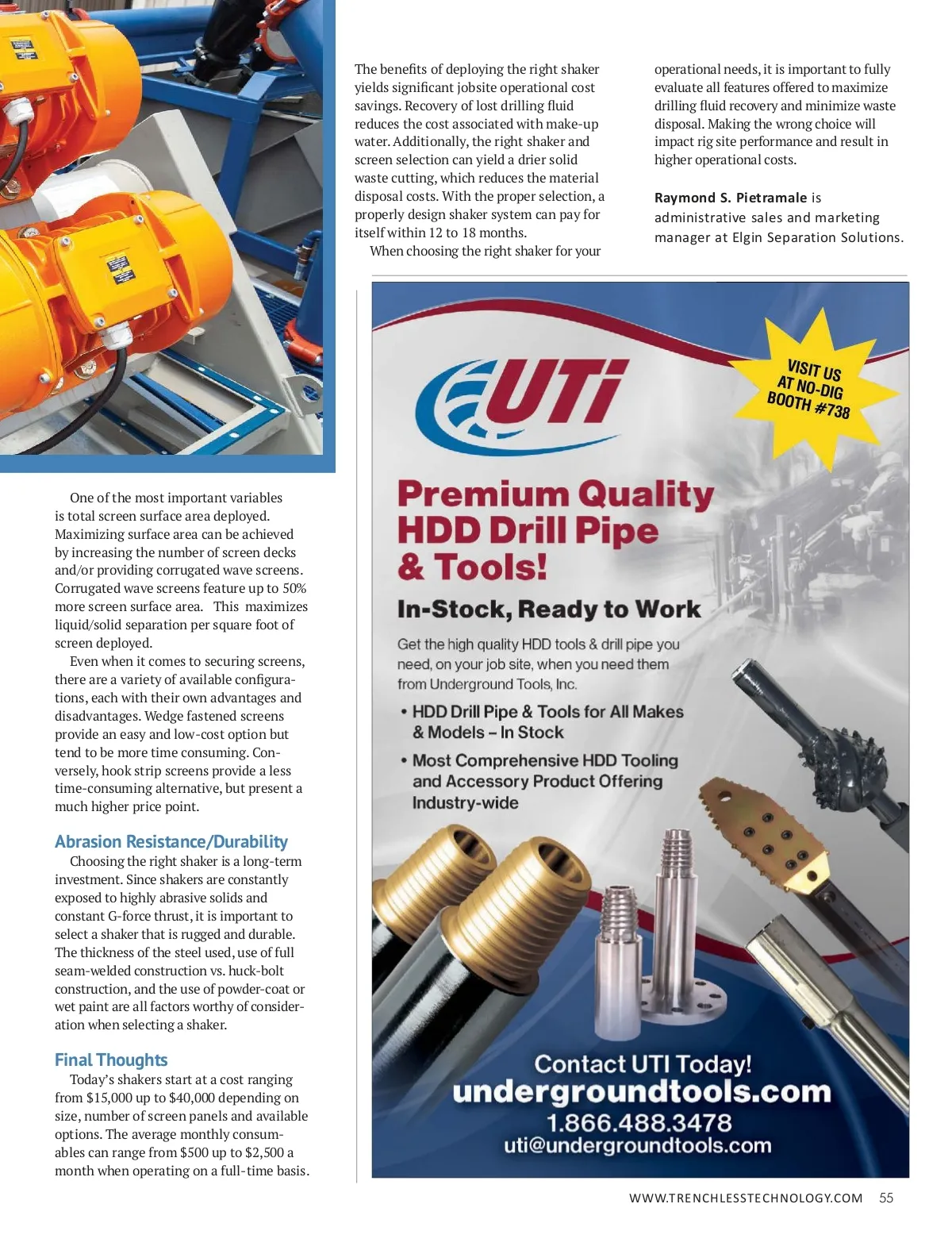 One of the most important variables is total screen surface area deployed. Maximizing surface area can be achieved by increasing the number of screen decks and/or providing corrugated wave screens. Corrugated wave screens feature up to 50% more screen surface area. This maximizes liquid/solid separation per square foot of screen deployed.

Even when it comes to securing screens, there are a variety of available configurations, each with their own advantages and disadvantages. Wedge fastened screens provide an easy and low-cost option but tend to be more time consuming. Conversely, hook strip screens provide a less time-consuming alternative, but present a much higher price point.

Abrasion Resistance/Durability

Choosing the right shaker is a long-term investment. Since shakers are constantly exposed to highly abrasive solids and constant G-force thrust, it is important to select a shaker that is rugged and durable. The thickness of the steel used, use of full seam-welded construction vs. huck-bolt construction, and the use of powder-coat or wet paint are all factors worthy of consideration when selecting a shaker.

Final Thoughts

Today's shakers start at a cost ranging from \$15,000 up to \$40,000 depending on size, number of screen panels and available options. The average monthly consumables can range from \$500 up to \$2,500 a month when operating on a full-time basis.

The benefits of deploying the right shaker yields significant jobsite operational cost savings. Recovery of lost drilling fluid reduces the cost associated with make-up water. Additionally, the right shaker and screen selection can yield a drier solid waste cutting, which reduces the material disposal costs. With the proper selection, a properly design shaker system can pay for itself within 12 to 18 months.

When choosing the right shaker for your operational needs, it is important to fully evaluate all features offered to maximize drilling fluid recovery and minimize waste disposal. Making the wrong choice will impact rig site performance and result in higher operational costs.

Raymond S. Pietramale is administrative sales and marketing manager at Elgin Separation Solutions.

UTi

VISIT US AT NO-DIG BOOTH #738

Premium Quality HDD Drill Pipe & Tools!

In-Stock, Ready to Work

Get the high quality HDD tools & drill pipe you need, on your job site, when you need them from Underground Tools, Inc.

• HDD Drill Pipe & Tools for All Makes & Models – In Stock

• Most Comprehensive HDD Tooling and Accessory Product Offering Industry-wide

Contact UTI Today!
undergroundtools.com
1.866.488.3478
uti@undergroundtools.com

WWW.TRENCHLESSTECHNOLOGY.COM 55